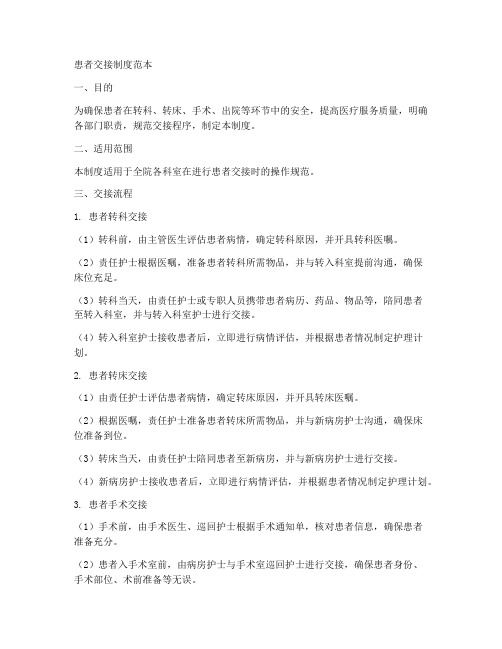 患者交接制度范本

一、目的

为确保患者在转科、转床、手术、出院等环节中的安全，提高医疗服务质量，明确各部门职责，规范交接程序，制定本制度。

二、适用范围

本制度适用于全院各科室在进行患者交接时的操作规范。

三、交接流程

1. 患者转科交接

（1）转科前，由主管医生评估患者病情，确定转科原因，并开具转科医嘱。

（2）责任护士根据医嘱，准备患者转科所需物品，并与转入科室提前沟通，确保床位充足。

（3）转科当天，由责任护士或专职人员携带患者病历、药品、物品等，陪同患者至转入科室，并与转入科室护士进行交接。

（4）转入科室护士接收患者后，立即进行病情评估，并根据患者情况制定护理计划。

2. 患者转床交接

（1）由责任护士评估患者病情，确定转床原因，并开具转床医嘱。

（2）根据医嘱，责任护士准备患者转床所需物品，并与新病房护士沟通，确保床位准备到位。

（3）转床当天，由责任护士陪同患者至新病房，并与新病房护士进行交接。

（4）新病房护士接收患者后，立即进行病情评估，并根据患者情况制定护理计划。

3. 患者手术交接

（1）手术前，由手术医生、巡回护士根据手术通知单，核对患者信息，确保患者准备充分。

（2）患者入手术室前，由病房护士与手术室巡回护士进行交接，确保患者身份、手术部位、术前准备等无误。